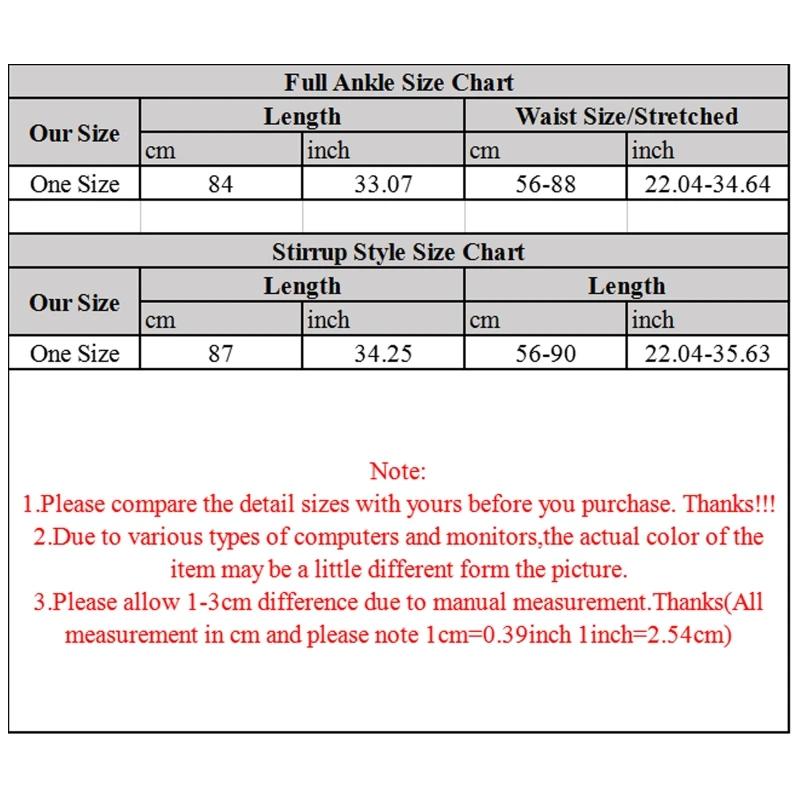 Full Ankle Size Chart

| Our Size | Length | | Waist Size/Stretched | |
|---|---|---|---|---|
| | cm | inch | cm | inch |
| One Size | 84 | 33.07 | 56-88 | 22.04-34.64 |

Stirrup Style Size Chart

| Our Size | Length | | Length | |
|---|---|---|---|---|
| | cm | inch | cm | inch |
| One Size | 87 | 34.25 | 56-90 | 22.04-35.63 |

Note:
1.Please compare the detail sizes with yours before you purchase. Thanks!!!
2.Due to various types of computers and monitors,the actual color of the item may be a little different form the picture.
3.Please allow 1-3cm difference due to manual measurement.Thanks(All measurement in cm and please note 1cm=0.39inch 1inch=2.54cm)